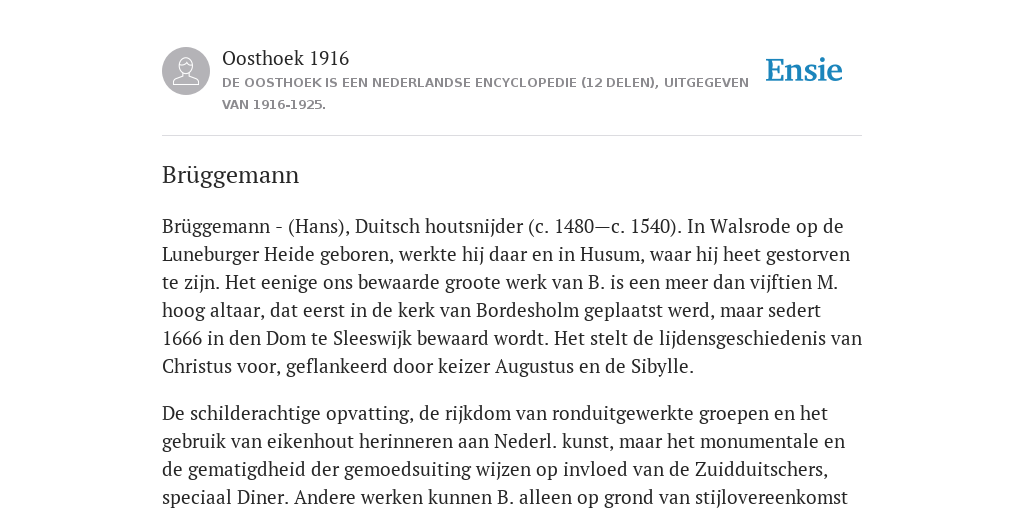 Oosthoek 1916

DE OOSTHOEK IS EEN NEDERLANDSE ENCYCLOPEDIE (12 DELEN), UITGEGEVEN VAN 1916-1925.

Ensie

Brüggemann

Brüggemann - (Hans), Duitsch houtsnijder (c. 1480—c. 1540). In Walsrode op de Luneburger Heide geboren, werkte hij daar en in Husum, waar hij heet gestorven te zijn. Het eenige ons bewaarde groote werk van B. is een meer dan vijftien M. hoog altaar, dat eerst in de kerk van Bordesholm geplaatst werd, maar sedert 1666 in den Dom te Sleeswijk bewaard wordt. Het stelt de lijdensgeschiedenis van Christus voor, geflankeerd door keizer Augustus en de Sibylle.

De schilderachtige opvatting, de rijkdom van ronduitgewerkte groepen en het gebruik van eikenhout herinneren aan Nederl. kunst, maar het monumentale en de gematigdheid der gemoedsuiting wijzen op invloed van de Zuidduitschers, speciaal Diner. Andere werken kunnen B. alleen op grond van stijlovereenkomst